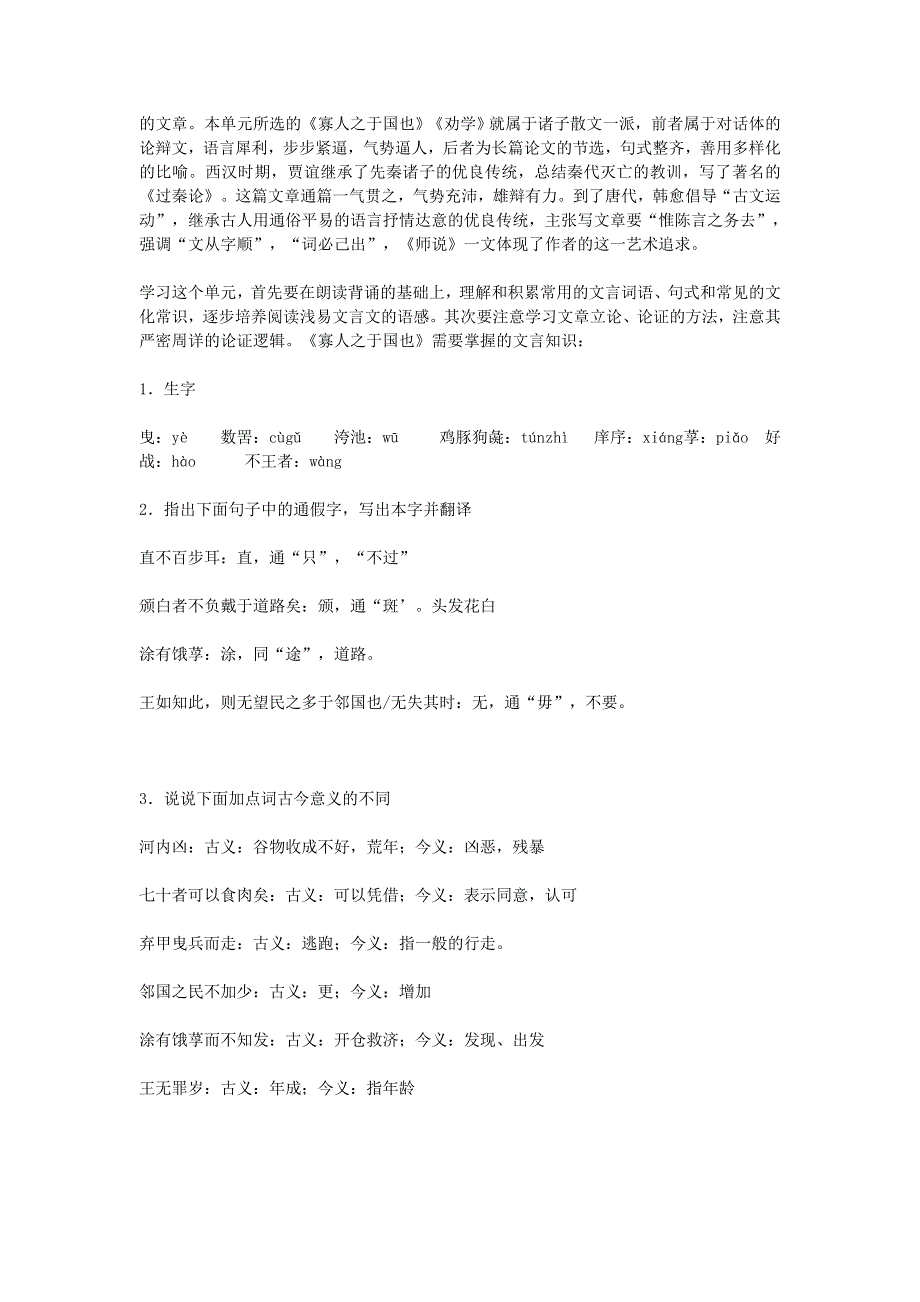 的文章。本单元所选的《寡人之于国也》《劝学》就属于诸子散文一派，前者属于对话体的论辩文，语言犀利，步步紧逼，气势逼人，后者为长篇论文的节选，句式整齐，善用多样化的比喻。西汉时期，贾谊继承了先秦诸子的优良传统，总结秦代灭亡的教训，写了著名的《过秦论》。这篇文章通篇一气贯之，气势充沛，雄辩有力。到了唐代，韩愈倡导“古文运动”，继承古人用通俗平易的语言抒情达意的优良传统，主张写文章要“惟陈言之务去”，强调“文从字顺”，“词必己出”，《师说》一文体现了作者的这一艺术追求。

学习这个单元，首先要在朗读背诵的基础上，理解和积累常用的文言词语、句式和常见的文化常识，逐步培养阅读浅易文言文的语感。其次要注意学习文章立论、论证的方法，注意其严密周详的论证逻辑。《寡人之于国也》需要掌握的文言知识：

1．生字

曳：yè　数罟：cùgǔ　洿池：wū　鸡豚狗彘：túnzhì　庠序：xiáng莩：piǎo　好战：hào　不王者：wàng

2．指出下面句子中的通假字，写出本字并翻译

直不百步耳：直，通“只”，“不过”

颁白者不负戴于道路矣：颁，通“斑’。头发花白

涂有饿莩：涂，同“途”，道路。

王如知此，则无望民之多于邻国也/无失其时：无，通“毋”，不要。

3．说说下面加点词古今意义的不同

河内凶：古义：谷物收成不好，荒年；今义：凶恶，残暴

七十者可以食肉矣：古义：可以凭借；今义：表示同意，认可

弃甲曳兵而走：古义：逃跑；今义：指一般的行走。

邻国之民不加少：古义：更；今义：增加

涂有饿莩而不知发：古义：开仓救济；今义：发现、出发

王无罪岁：古义：年成；今义：指年龄